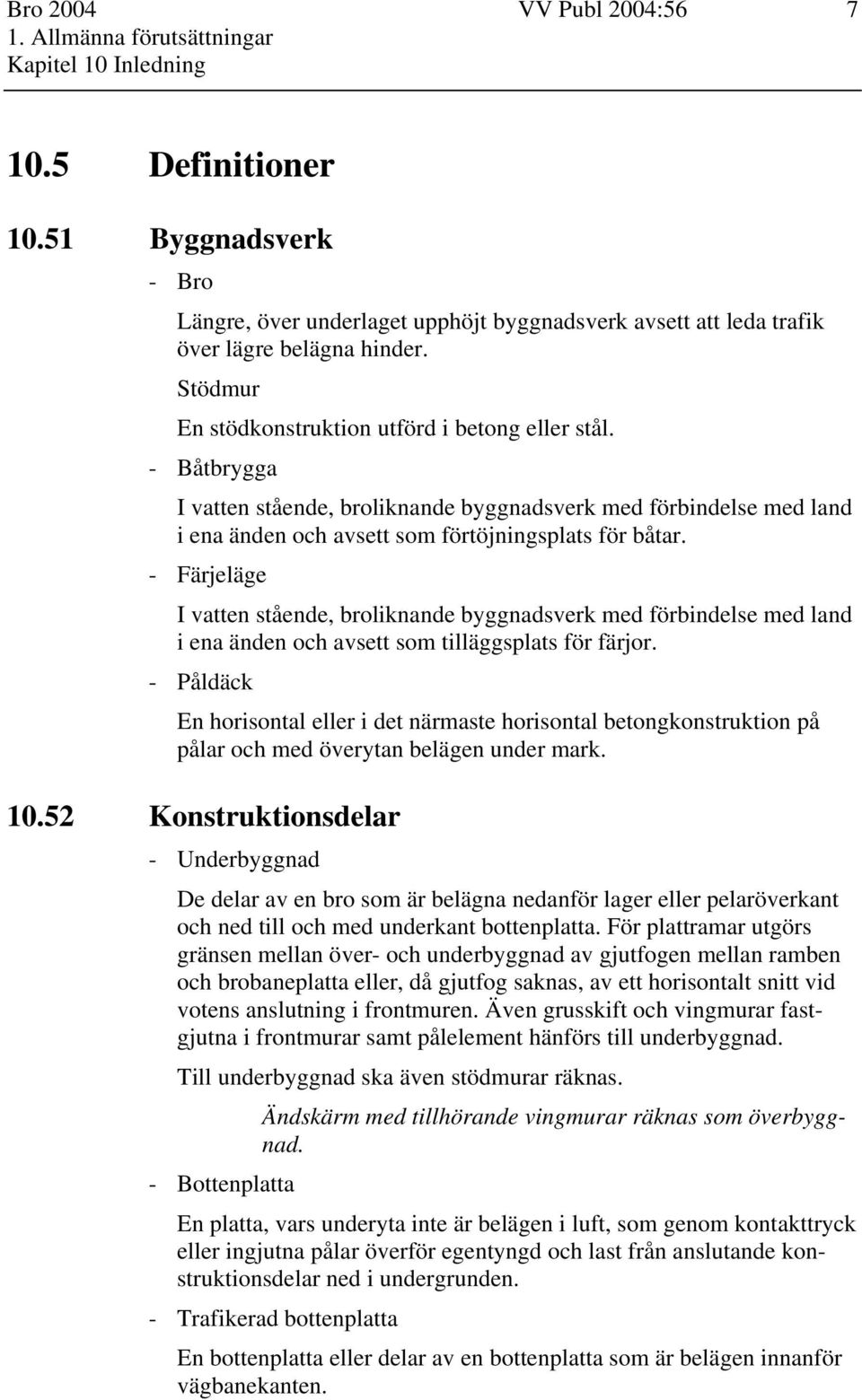 Bro 2004 VV Publ 2004:56 7
1. Allmänna förutsättningar
Kapitel 10 Inledning

10.5 Definitioner

10.51 Byggnadsverk

- Bro

Längre, över underlaget upphöjt byggnadsverk avsett att leda trafik över lägre belägna hinder.

Stödmur

En stödkonstruktion utförd i betong eller stål.

- Båtbrygga

I vatten stående, broliknande byggnadsverk med förbindelse med land i ena änden och avsett som förtöjningsplats för båtar.

- Färjeläge

I vatten stående, broliknande byggnadsverk med förbindelse med land i ena änden och avsett som tilläggsplats för färjor.

- Påldäck

En horisontal eller i det närmaste horisontal betongkonstruktion på pålar och med överytan belägen under mark.

10.52 Konstruktionsdelar

- Underbyggnad

De delar av en bro som är belägna nedanför lager eller pelaröverkant och ned till och med underkant bottenplatta. För plattramar utgörs gränsen mellan över- och underbyggnad av gjutfogen mellan ramben och brobaneplatta eller, då gjutfog saknas, av ett horisontalt snitt vid votens anslutning i frontmuren. Även grusskift och vingmurar fastgjutna i frontmurar samt pålelement hänförs till underbyggnad.

Till underbyggnad ska även stödmurar räknas.

Ändskärm med tillhörande vingmurar räknas som överbyggnad.

- Bottenplatta

En platta, vars underyta inte är belägen i luft, som genom kontakttryck eller ingjutna pålar överför egentyngd och last från anslutande konstruktionsdelar ned i undergrunden.

- Trafikerad bottenplatta

En bottenplatta eller delar av en bottenplatta som är belägen innanför vägbanekanten.